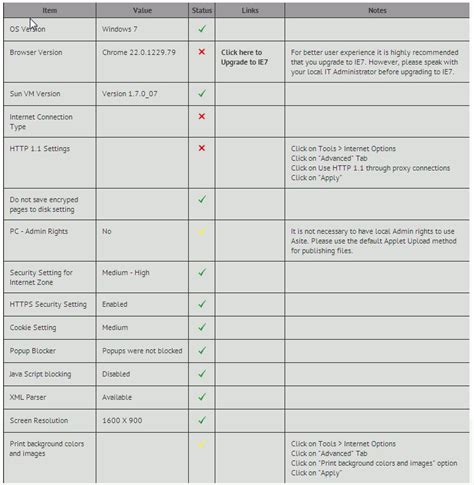 | Item | Value | Status | Links | Notes |
|---|---|---|---|---|
| OS Version | Windows 7 | ✓ | | |
| Browser Version | Chrome 22.0.1229.79 | ✗ | Click here to Upgrade to IE7 | For better user experience it is highly recommended that you upgrade to IE7. However, please speak with your local IT Administrator before upgrading to IE7. |
| Sun VM Version | Version 1.7.0_07 | ✓ | | |
| Internet Connection Type | | ✗ | | |
| HTTP 1.1 Settings | | ✗ | | Click on Tools > Internet Options Click on "Advanced" Tab Click on Use HTTP 1.1 through proxy connections Click on "Apply" |
| Do not save encryped pages to disk setting | | ✓ | | |
| PC - Admin Rights | No | ✓ | | It is not necessary to have local Admin rights to use Asite. Please use the default Applet Upload method for publishing files. |
| Security Setting for Internet Zone | Medium - High | ✓ | | |
| HTTPS Security Setting | Enabled | ✓ | | |
| Cookie Setting | Medium | ✓ | | |
| Popup Blocker | Popups were not blocked | ✓ | | |
| Java Script blocking | Disabled | ✓ | | |
| XML Parser | Available | ✓ | | |
| Screen Resolution | 1600 X 900 | ✓ | | |
| Print background colors and images | | ✓ | | Click on Tools > Internet Options Click on "Advanced" Tab Click on "Print background colors and images" option Click on "Apply" |